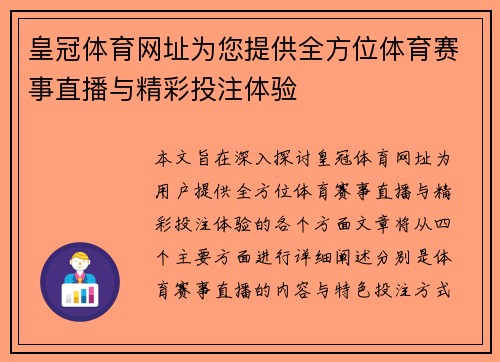 皇冠体育网址为您提供全方位体育赛事直播与精彩投注体验

本文旨在深入探讨皇冠体育网址为用户提供全方位体育赛事直播与精彩投注体验的各个方面文章将从四个主要方面进行详细阐述分别是体育赛事直播的内容与特色投注方式